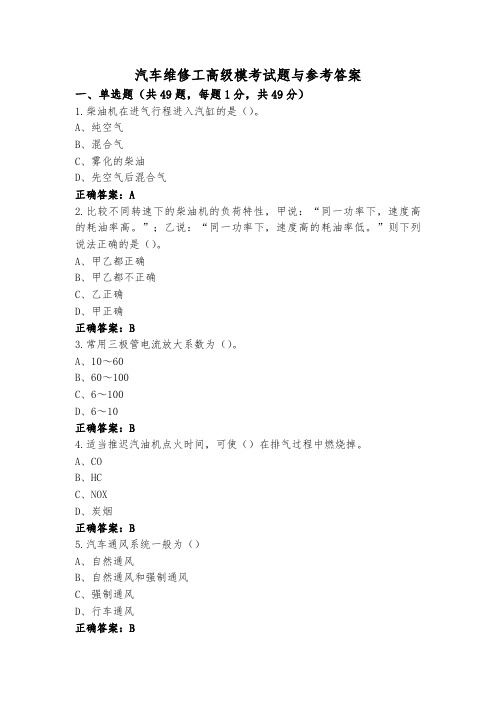 汽车维修工高级模考试题与参考答案

一、单选题（共49题，每题1分，共49分）

1.柴油机在进气行程进入汽缸的是（）。

A、纯空气

B、混合气

C、雾化的柴油

D、先空气后混合气

正确答案：A

2.比较不同转速下的柴油机的负荷特性，甲说：“同一功率下，速度高的耗油率高。”；乙说：“同一功率下，速度高的耗油率低。”则下列说法正确的是（）。

A、甲乙都正确

B、甲乙都不正确

C、乙正确

D、甲正确

正确答案：B

3.常用三极管电流放大系数为（）。

A、10～60

B、60～100

C、6～100

D、6～10

正确答案：B

4.适当推迟汽油机点火时间，可使（）在排气过程中燃烧掉。

A、CO

B、HC

C、NOX

D、炭烟

正确答案：B

5.汽车通风系统一般为（）

A、自然通风

B、自然通风和强制通风

C、强制通风

D、行车通风

正确答案：B